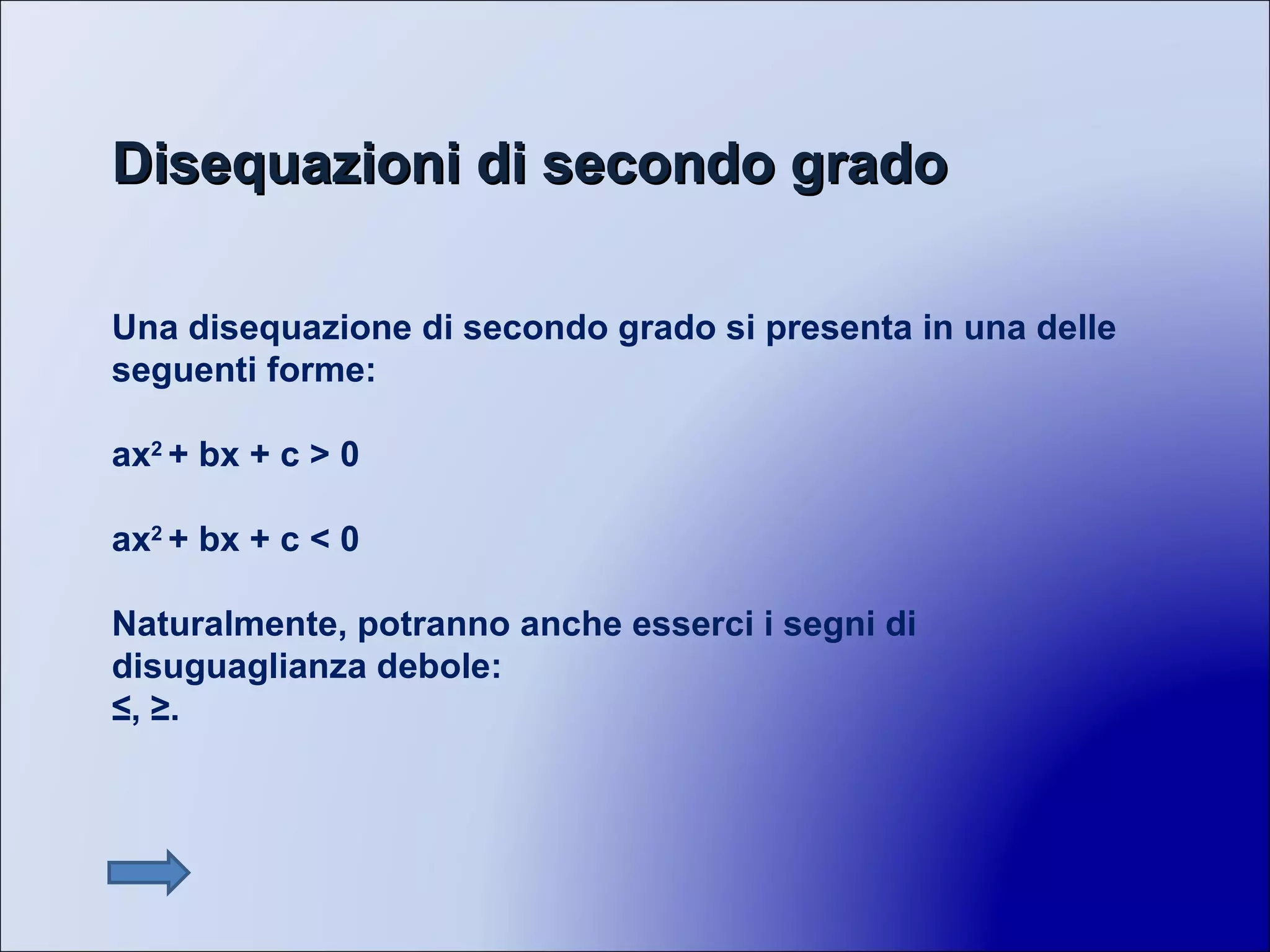 Disequazioni di secondo grado

Una disequazione di secondo grado si presenta in una delle seguenti forme:

$ax^2 + bx + c > 0$

$ax^2 + bx + c < 0$

Naturalmente, potranno anche esserci i segni di disuguaglianza debole:
$\leq$, $\geq$.